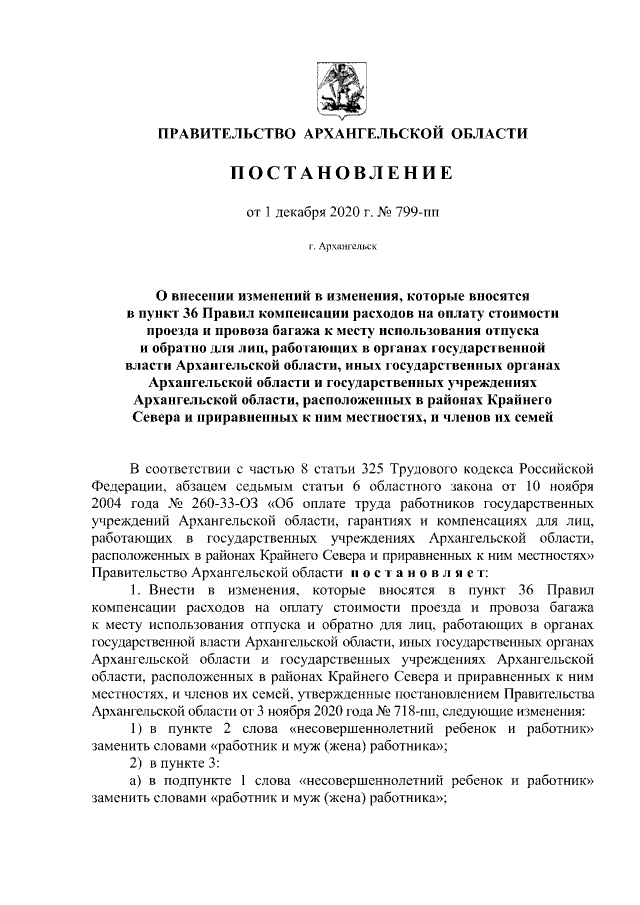 ПРАВИТЕЛЬСТВО АРХАНГЕЛЬСКОЙ ОБЛАСТИ

ПОСТАНОВЛЕНИЕ

от 1 декабря 2020 г. № 799-пп

г. Архангельск

О внесении изменений в изменения, которые вносятся в пункт 36 Правил компенсации расходов на оплату стоимости проезда и провоза багажа к месту использования отпуска и обратно для лиц, работающих в органах государственной власти Архангельской области, иных государственных органах Архангельской области и государственных учреждениях Архангельской области, расположенных в районах Крайнего Севера и приравненных к ним местностях, и членов их семей

В соответствии с частью 8 статьи 325 Трудового кодекса Российской Федерации, абзацем седьмым статьи 6 областного закона от 10 ноября 2004 года № 260-33-ОЗ «Об оплате труда работников государственных учреждений Архангельской области, гарантиях и компенсациях для лиц, работающих в государственных учреждениях Архангельской области, расположенных в районах Крайнего Севера и приравненных к ним местностях» Правительство Архангельской области постановляет:

1. Внести в изменения, которые вносятся в пункт 36 Правил компенсации расходов на оплату стоимости проезда и провоза багажа к месту использования отпуска и обратно для лиц, работающих в органах государственной власти Архангельской области, иных государственных органах Архангельской области и государственных учреждениях Архангельской области, расположенных в районах Крайнего Севера и приравненных к ним местностях, и членов их семей, утвержденные постановлением Правительства Архангельской области от 3 ноября 2020 года № 718-пп, следующие изменения:

1) в пункте 2 слова «несовершеннолетний ребенок и работник» заменить словами «работник и муж (жена) работника»;

2) в пункте 3:

а) в подпункте 1 слова «несовершеннолетний ребенок и работник» заменить словами «работник и муж (жена) работника»;